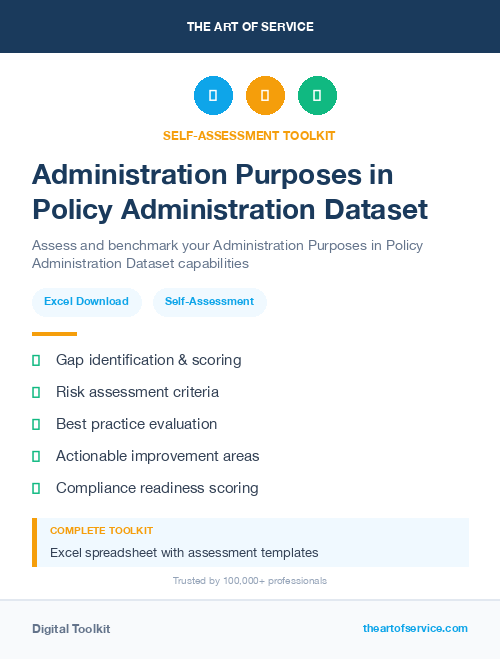 THE ART OF SERVICE

SELF-ASSESSMENT TOOLKIT

Administration Purposes in Policy Administration Dataset

Assess and benchmark your Administration Purposes in Policy Administration Dataset capabilities

Excel Download

Self-Assessment

Gap identification & scoring

Risk assessment criteria

Best practice evaluation

Actionable improvement areas

Compliance readiness scoring

COMPLETE TOOLKIT

Excel spreadsheet with assessment templates

Trusted by 100,000+ professionals

Digital Toolkit

theartofservice.com